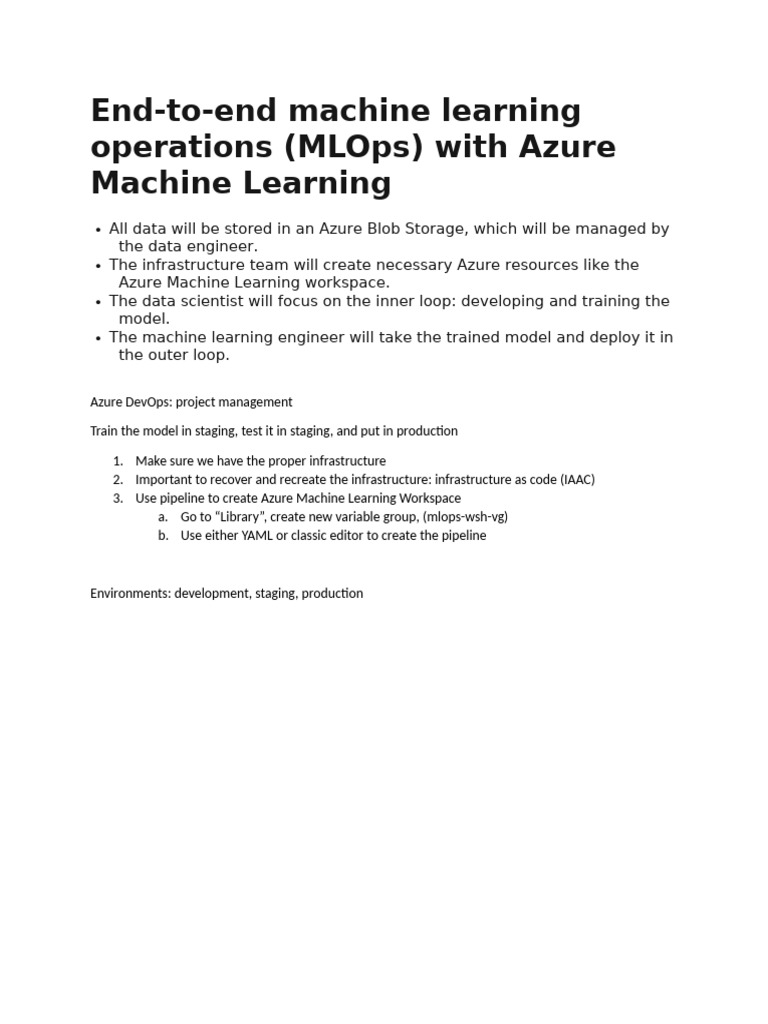 End-to-end machine learning operations (MLOps) with Azure Machine Learning

• All data will be stored in an Azure Blob Storage, which will be managed by the data engineer.
• The infrastructure team will create necessary Azure resources like the Azure Machine Learning workspace.
• The data scientist will focus on the inner loop: developing and training the model.
• The machine learning engineer will take the trained model and deploy it in the outer loop.

Azure DevOps: project management

Train the model in staging, test it in staging, and put in production

1. Make sure we have the proper infrastructure
2. Important to recover and recreate the infrastructure: infrastructure as code (IAAC)
3. Use pipeline to create Azure Machine Learning Workspace
a. Go to “Library”, create new variable group, (mlops-wsh-vg)
b. Use either YAML or classic editor to create the pipeline

Environments: development, staging, production